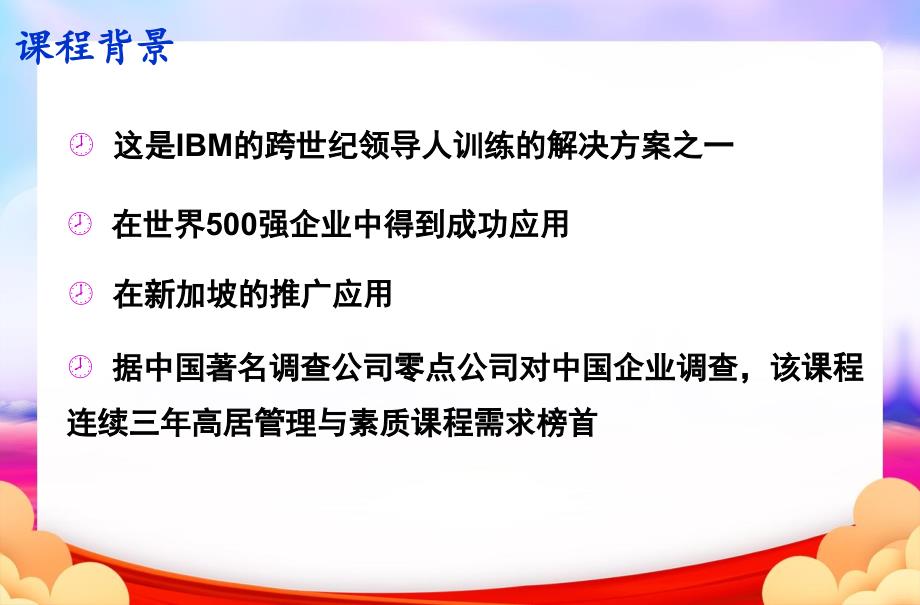 课程背景

这是IBM的跨世纪领导人训练的解决方案之一

在世界500强企业中得到成功应用

在新加坡的推广应用

据中国著名调查公司零点公司对中国企业调查，该课程连续三年高居管理与素质课程需求榜首